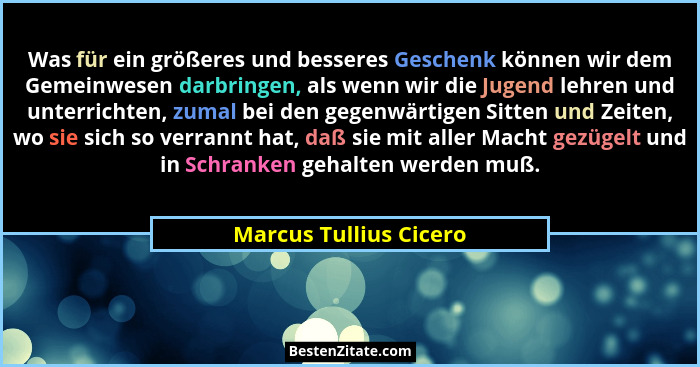 Was für ein größeres und besseres Geschenk können wir dem Gemeinwesen darbringen, als wenn wir die Jugend lehren und unterrichten, zumal bei den gegenwärtigen Sitten und Zeiten, wo sie sich so verrannt hat, daß sie mit aller Macht gezügelt und in Schranken gehalten werden muß.

Marcus Tullius Cicero

BestenZitate.com